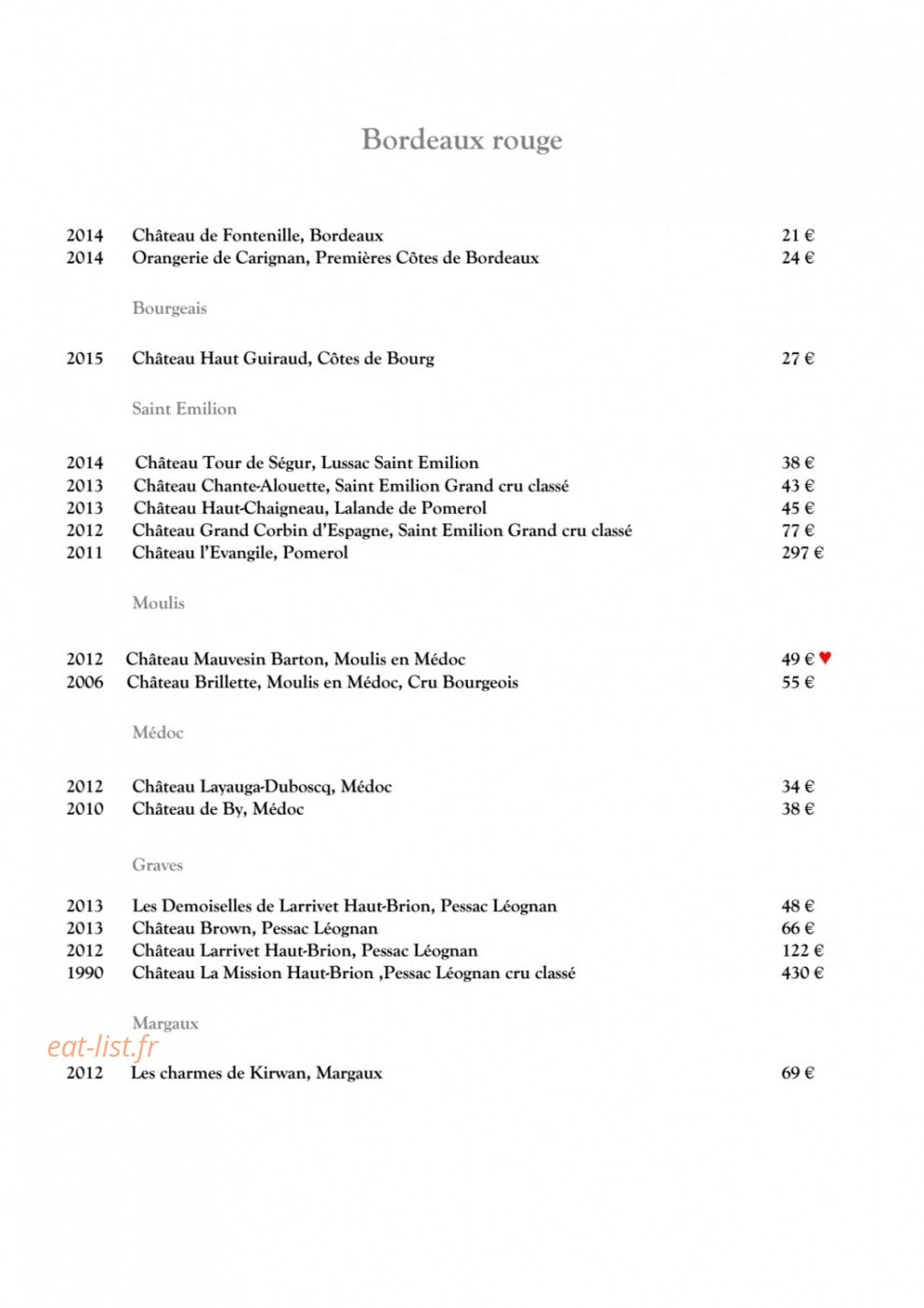 Bordeaux rouge

2014 Château de Fontenille, Bordeaux 21 €
2014 Orangerie de Carignan, Premières Côtes de Bordeaux 24 €

Bourgeais

2015 Château Haut Guiraud, Côtes de Bourg 27 €

Saint Emilion

2014 Château Tour de Ségur, Lussac Saint Emilion 38 €
2013 Château Chante-Alouette, Saint Emilion Grand cru classé 43 €
2013 Château Haut-Chaigneau, Lalande de Pomerol 45 €
2012 Château Grand Corbin d'Espagne, Saint Emilion Grand cru classé 77 €
2011 Château l'Evangile, Pomerol 297 €

Moulis

2012 Château Mauvesin Barton, Moulis en Médoc 49 € ♥
2006 Château Brillette, Moulis en Médoc, Cru Bourgeois 55 €

Médoc

2012 Château Layauga-Duboscq, Médoc 34 €
2010 Château de By, Médoc 38 €

Graves

2013 Les Demoiselles de Larrivet Haut-Brion, Pessac Léognan 48 €
2013 Château Brown, Pessac Léognan 66 €
2012 Château Larrivet Haut-Brion, Pessac Léognan 122 €
1990 Château La Mission Haut-Brion ,Pessac Léognan cru classé 430 €

Margaux

2012 Les charmes de Kirwan, Margaux 69 €

eat-list.fr